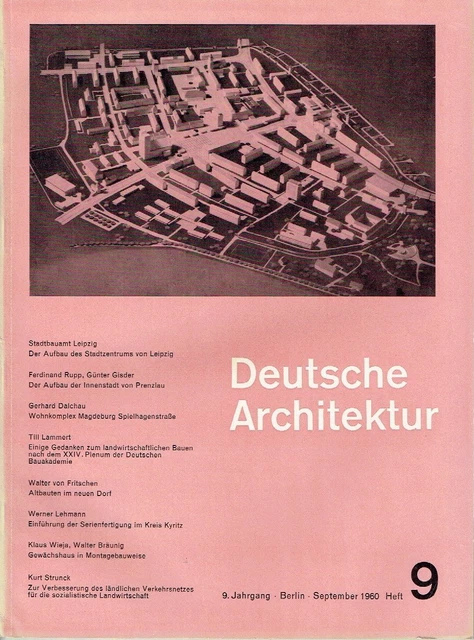 Stadtbauamt Leipzig
Der Aufbau des Stadtzentrums von Leipzig

Ferdinand Rupp, Günter Gisder
Der Aufbau der Innenstadt von Prenzlau

Gerhard Dalchau
Wohnkomplex Magdeburg Spielhagenstraße

Till Lammert
Einige Gedanken zum landwirtschaftlichen Bauen nach dem XXIV. Plenum der Deutschen Bauakademie

Walter von Fritschen
Altbauten im neuen Dorf

Werner Lehmann
Einführung der Serienfertigung im Kreis Kyritz

Klaus Wieja, Walter Bräunig
Gewächshaus in Montagebauweise

Kurt Strunck
Zur Verbesserung des ländlichen Verkehrsnetzes für die sozialistische Landwirtschaft

Deutsche Architektur

9. Jahrgang · Berlin · September 1960 Heft 9